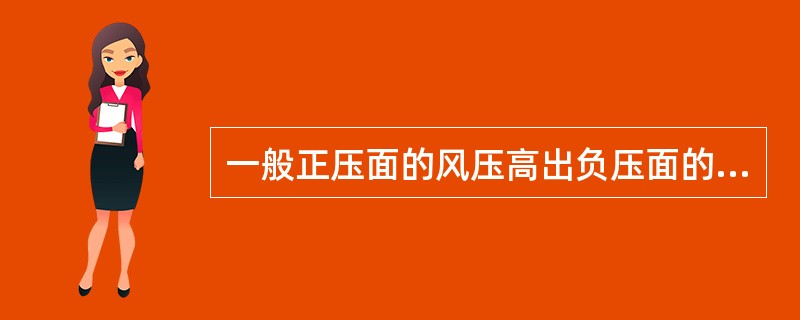 一般正压面的风压高出负压面的...